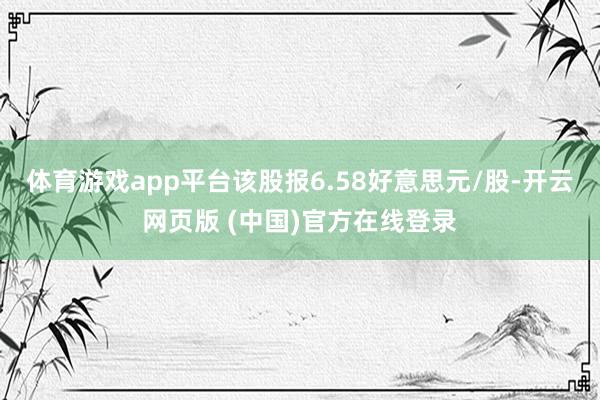 体育游戏app平台该股报6.58好意思元/股-开云网页版 (中国)官方在线登录